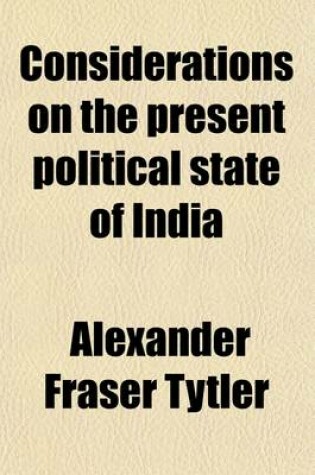 Considerations on the present political state of India

Alexander Fraser Tytler